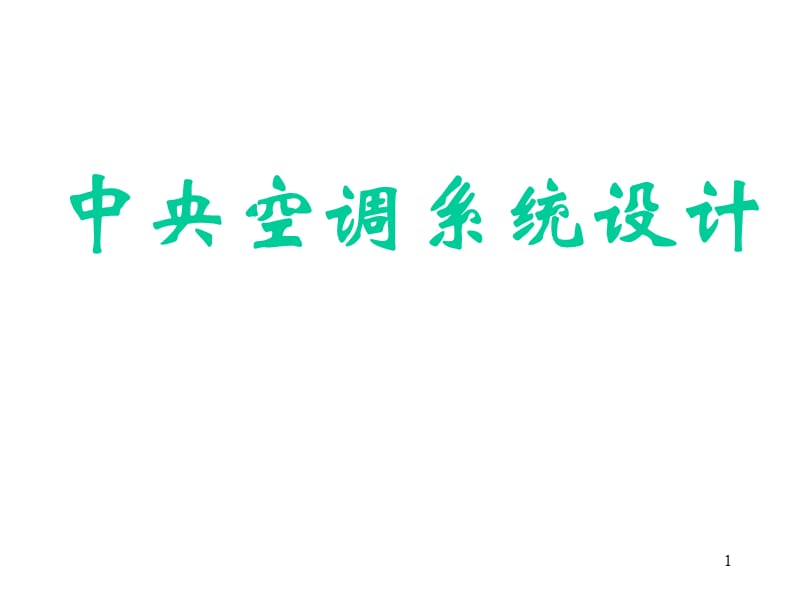 中央空调系统设计

1